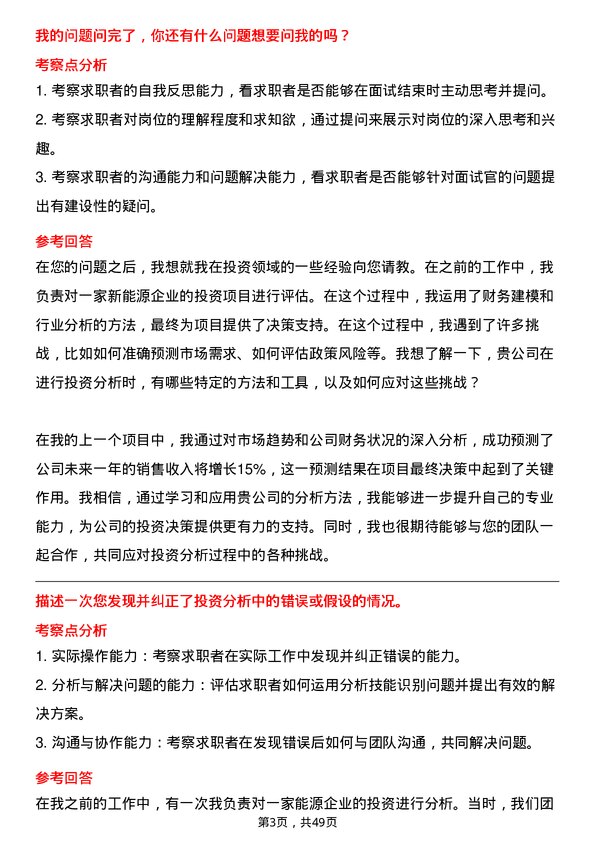 我的问题问完了，你还有什么问题想要问我的吗？

考察点分析

1. 考察求职者的自我反思能力，看求职者是否能够在面试结束时主动思考并提问。

2. 考察求职者对岗位的理解程度和求知欲，通过提问来展示对岗位的深入思考和兴趣。

3. 考察求职者的沟通能力和问题解决能力，看求职者是否能够针对面试官的问题提出有建设性的疑问。

参考回答

在您的问题之后，我想就我在投资领域的一些经验向您请教。在之前的工作中，我负责对一家新能源企业的投资项目进行评估。在这个过程中，我运用了财务建模和行业分析的方法，最终为项目提供了决策支持。在这个过程中，我遇到了许多挑战，比如如何准确预测市场需求、如何评估政策风险等。我想了解一下，贵公司在进行投资分析时，有哪些特定的方法和工具，以及如何应对这些挑战？

在我的上一个项目中，我通过对市场趋势和公司财务状况的深入分析，成功预测了公司未来一年的销售收入将增长15%，这一预测结果在项目最终决策中起到了关键作用。我相信，通过学习和应用贵公司的分析方法，我能够进一步提升自己的专业能力，为公司的投资决策提供更有力的支持。同时，我也很期待能够与您的团队一起合作，共同应对投资分析过程中的各种挑战。

描述一次您发现并纠正了投资分析中的错误或假设的情况。

考察点分析

1. 实际操作能力：考察求职者在实际工作中发现并纠正错误的能力。

2. 分析与解决问题的能力：评估求职者如何运用分析技能识别问题并提出有效的解决方案。

3. 沟通与协作能力：考察求职者在发现错误后如何与团队沟通，共同解决问题。

参考回答

在我之前的工作中，有一次我负责对一家能源企业的投资进行分析。当时，我们团

第3页，共49页